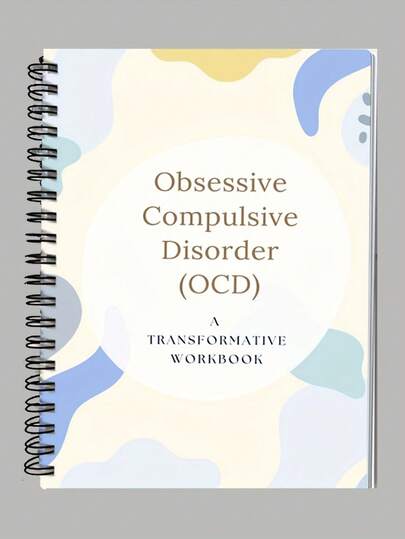 Obsessive Compulsive Disorder (OCD)

A TRANSFORMATIVE WORKBOOK